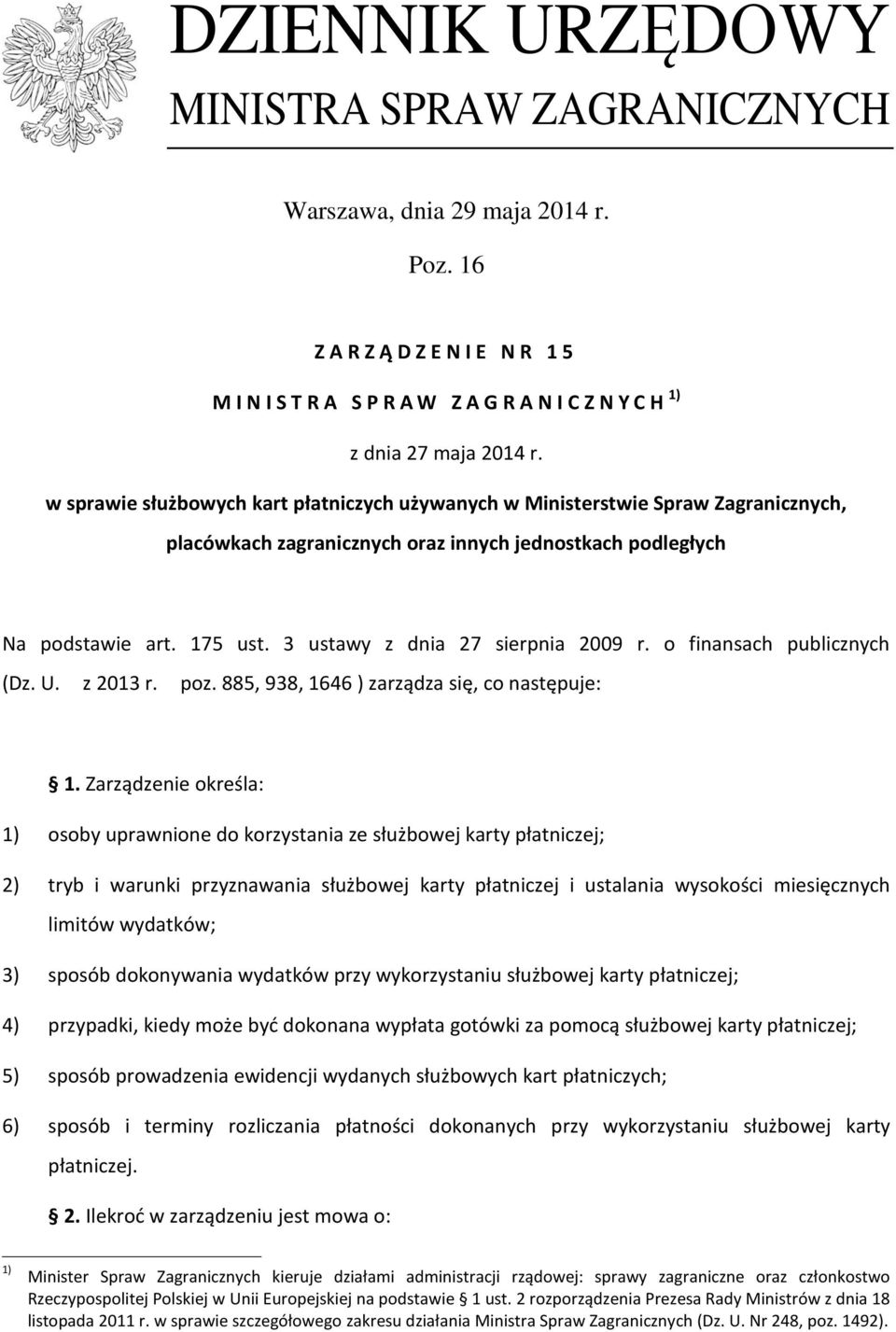 DZIENNIK URZĘDOWY
MINISTRA SPRAW ZAGRANICZNYCH

Warszawa, dnia 29 maja 2014 r.

Poz. 16

ZARZĄDZENIE NR 15

MINISTRA SPRAW ZAGRANICZNYCH $^{1)}$

z dnia 27 maja 2014 r.

w sprawie służbowych kart płatniczych używanych w Ministerstwie Spraw Zagranicznych, placówkach zagranicznych oraz innych jednostkach podległych

Na podstawie art. 175 ust. 3 ustawy z dnia 27 sierpnia 2009 r. o finansach publicznych (Dz. U. z 2013 r. poz. 885, 938, 1646 ) zarządza się, co następuje:

1. Zarządzenie określa:

1) osoby uprawnione do korzystania ze służbowej karty płatniczej;

2) tryb i warunki przyznawania służbowej karty płatniczej i ustalania wysokości miesięcznych limitów wydatków;

3) sposób dokonywania wydatków przy wykorzystaniu służbowej karty płatniczej;

4) przypadki, kiedy może być dokonana wypłata gotówki za pomocą służbowej karty płatniczej;

5) sposób prowadzenia ewidencji wydanych służbowych kart płatniczych;

6) sposób i terminy rozliczania płatności dokonanych przy wykorzystaniu służbowej karty płatniczej.

2. Ilekroć w zarządzeniu jest mowa o:

$^{1)}$ Minister Spraw Zagranicznych kieruje działami administracji rządowej: sprawy zagraniczne oraz członkostwo Rzeczypospolitej Polskiej w Unii Europejskiej na podstawie § 1 ust. 2 rozporządzenia Prezesa Rady Ministrów z dnia 18 listopada 2011 r. w sprawie szczegółowego zakresu działania Ministra Spraw Zagranicznych (Dz. U. Nr 248, poz. 1492).